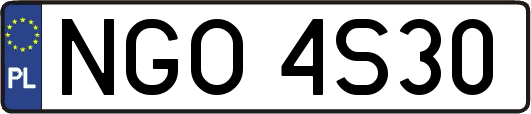 PL

NGO 4S30